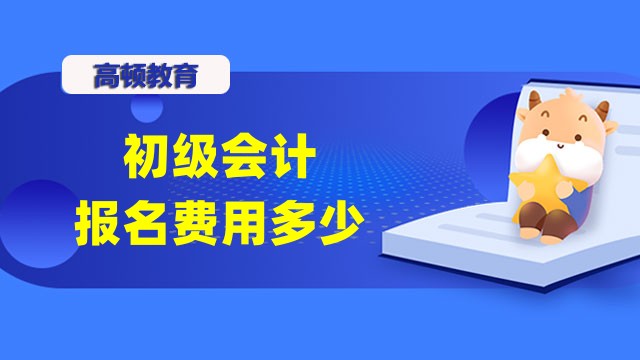 高顿教育

初级会计
报名费用多少